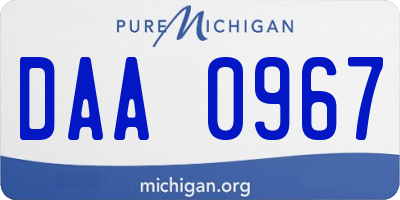 PURE MICHIGAN

DAA 0967

michigan.org